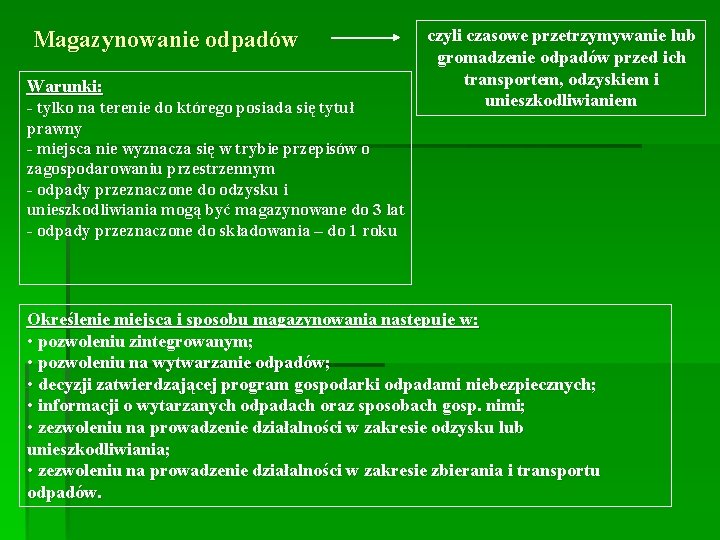 Magazynowanie odpadów

czyli czasowe przetrzymywanie lub gromadzenie odpadów przed ich transportem, odzyskiem i unieszkodliwianiem

Warunki:
- tylko na terenie do którego posiada się tytuł prawny
- miejsca nie wyznacza się w trybie przepisów o zagospodarowaniu przestrzennym
- odpady przeznaczone do odzysku i unieszkodliwiania mogą być magazynowane do 3 lat
- odpady przeznaczone do składowania – do 1 roku

Określenie miejsca i sposobu magazynowania następuje w:
• pozwoleniu zintegrowanym;
• pozwoleniu na wytwarzanie odpadów;
• decyzji zatwierdzającej program gospodarki odpadami niebezpiecznych;
• informacji o wytarzanych odpadach oraz sposobach gosp. nimi;
• zezwoleniu na prowadzenie działalności w zakresie odzysku lub unieszkodliwiania;
• zezwoleniu na prowadzenie działalności w zakresie zbierania i transportu odpadów.